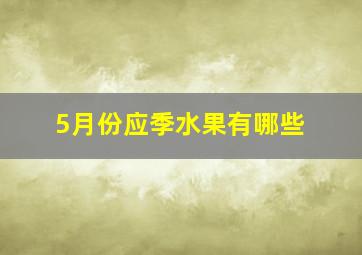 5月份应季水果有哪些